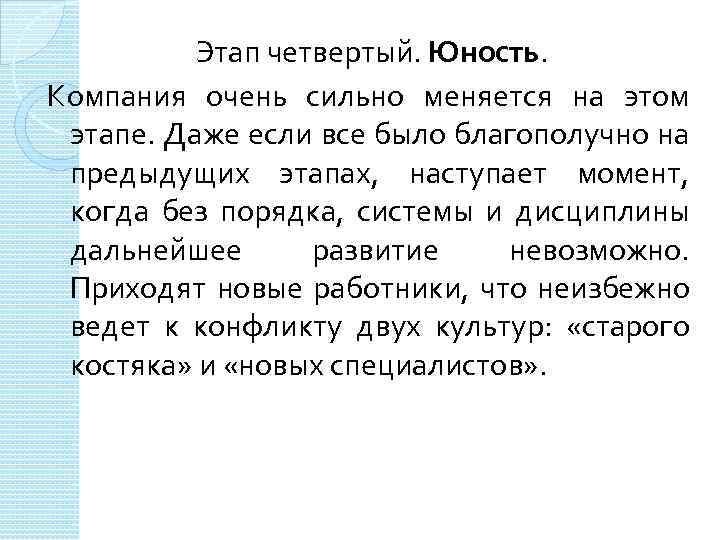 Этап четвертый. Юность.

Компания очень сильно меняется на этом этапе. Даже если все было благополучно на предыдущих этапах, наступает момент, когда без порядка, системы и дисциплины дальнейшее развитие невозможно. Приходят новые работники, что неизбежно ведет к конфликту двух культур: «старого костяка» и «новых специалистов».